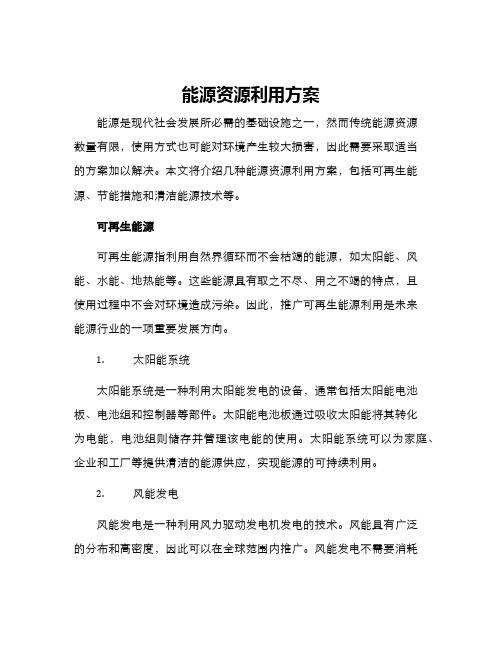 能源资源利用方案

能源是现代社会发展所必需的基础设施之一，然而传统能源资源数量有限，使用方式也可能对环境产生较大损害，因此需要采取适当的方案加以解决。本文将介绍几种能源资源利用方案，包括可再生能源、节能措施和清洁能源技术等。

可再生能源

可再生能源指利用自然界循环而不会枯竭的能源，如太阳能、风能、水能、地热能等。这些能源具有取之不尽、用之不竭的特点，且使用过程中不会对环境造成污染。因此，推广可再生能源利用是未来能源行业的一项重要发展方向。

1. 太阳能系统

太阳能系统是一种利用太阳能发电的设备，通常包括太阳能电池板、电池组和控制器等部件。太阳能电池板通过吸收太阳能将其转化为电能，电池组则储存并管理该电能的使用。太阳能系统可以为家庭、企业和工厂等提供清洁的能源供应，实现能源的可持续利用。

2. 风能发电

风能发电是一种利用风力驱动发电机发电的技术。风能具有广泛的分布和高密度，因此可以在全球范围内推广。风能发电不需要消耗